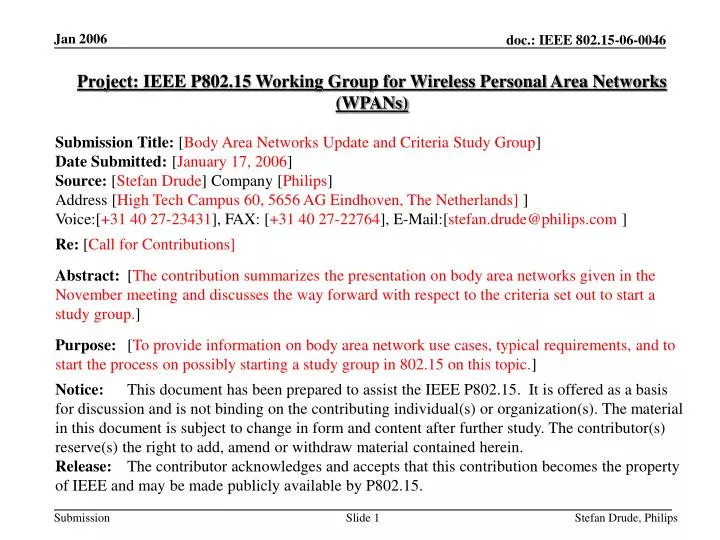 Jan 2006

doc.: IEEE 802.15-06-0046

Project: IEEE P802.15 Working Group for Wireless Personal Area Networks (WPANs)

Submission Title: [Body Area Networks Update and Criteria Study Group]
Date Submitted: [January 17, 2006]
Source: [Stefan Drude] Company [Philips]
Address [High Tech Campus 60, 5656 AG Eindhoven, The Netherlands] ]
Voice:[+31 40 27-23431], FAX: [+31 40 27-22764], E-Mail:[stefan.drude@philips.com ]
Re: [Call for Contributions]

Abstract: [The contribution summarizes the presentation on body area networks given in the November meeting and discusses the way forward with respect to the criteria set out to start a study group.]

Purpose: [To provide information on body area network use cases, typical requirements, and to start the process on possibly starting a study group in 802.15 on this topic.]

Notice: This document has been prepared to assist the IEEE P802.15. It is offered as a basis for discussion and is not binding on the contributing individual(s) or organization(s). The material in this document is subject to change in form and content after further study. The contributor(s) reserve(s) the right to add, amend or withdraw material contained herein.
Release: The contributor acknowledges and accepts that this contribution becomes the property of IEEE and may be made publicly available by P802.15.

Submission

Slide 1

Stefan Drude, Philips